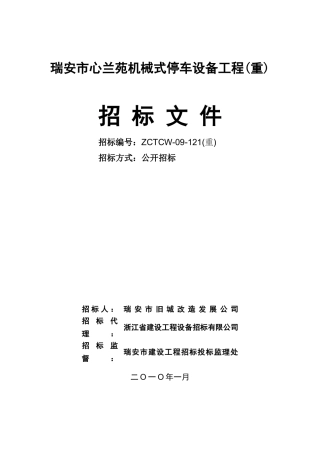 瑞安市心兰苑机械式停车设备工程(重)

招 标 文 件

招标编号：ZCTCW-09-121(重)

招标方式：公开招标

招标人： 瑞安市旧城改造发展公司

招标代理： 浙江省建设工程设备招标有限公司

招标监督： 瑞安市建设工程招标投标监理处

二〇一〇年一月